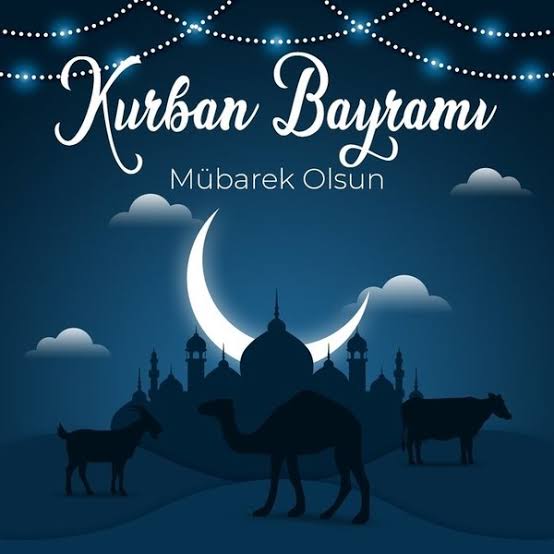 Kurban Bayramı

Mübarek Olsun